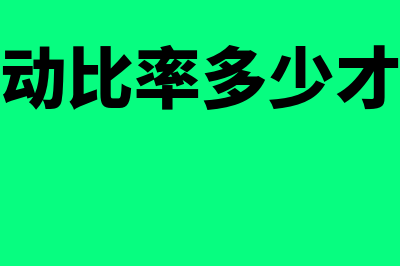 动比率多少才